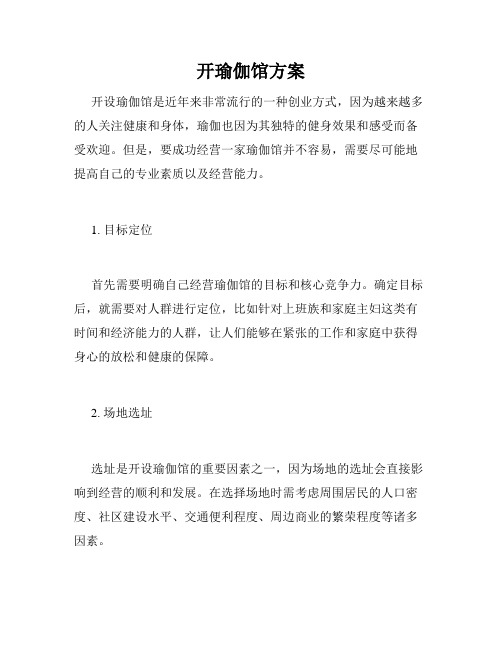 开瑜伽馆方案

开设瑜伽馆是近年来非常流行的一种创业方式，因为越来越多的人关注健康和身体，瑜伽也因为其独特的健身效果和感受而备受欢迎。但是，要成功经营一家瑜伽馆并不容易，需要尽可能地提高自己的专业素质以及经营能力。

1. 目标定位

首先需要明确自己经营瑜伽馆的目标和核心竞争力。确定目标后，就需要对人群进行定位，比如针对上班族和家庭主妇这类有时间和经济能力的人群，让人们能够在紧张的工作和家庭中获得身心的放松和健康的保障。

2. 场地选址

选址是开设瑜伽馆的重要因素之一，因为场地的选址会直接影响到经营的顺利和发展。在选择场地时需考虑周围居民的人口密度、社区建设水平、交通便利程度、周边商业的繁荣程度等诸多因素。